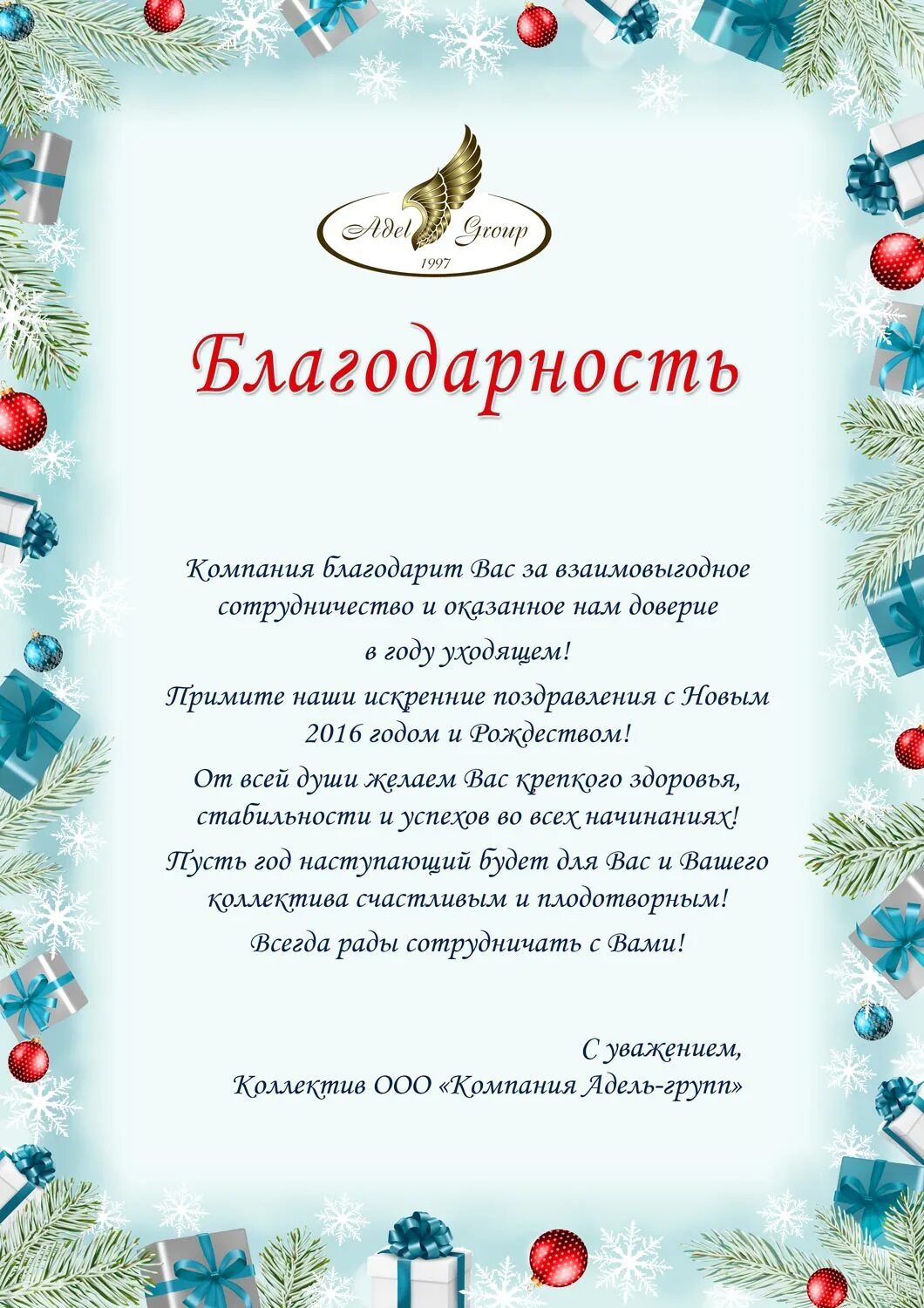 Adel Group
1997

Благодарность

Компания благодарит Вас за взаимовыгодное сотрудничество и оказанное нам доверие в году уходящем!

Примите наши искренние поздравления с Новым 2016 годом и Рождеством!

От всей души желаем Вас крепкого здоровья, стабильности и успехов во всех начинаниях!

Пусть год наступающий будет для Вас и Вашего коллектива счастливым и плодотворным!

Всегда рады сотрудничать с Вами!

С уважением,
Коллектив ООО «Компания Адель-групп»